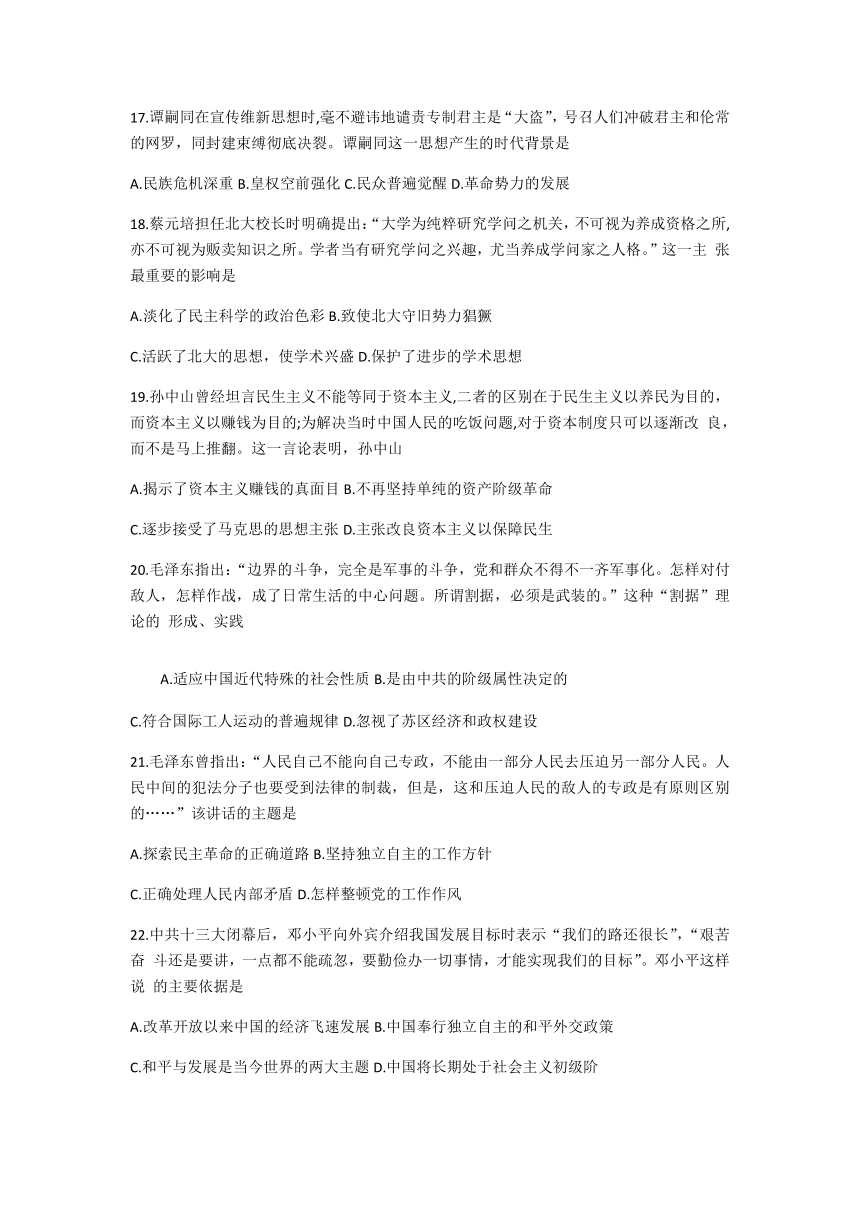 17.谭嗣同在宣传维新思想时,毫不避讳地谴责专制君主是“大盗”，号召人们冲破君主和伦常的网罗，同封建束缚彻底决裂。谭嗣同这一思想产生的时代背景是

A.民族危机深重 B.皇权空前强化 C.民众普遍觉醒 D.革命势力的发展

18.蔡元培担任北大校长时明确提出：“大学为纯粹研究学问之机关，不可视为养成资格之所,亦不可视为贩卖知识之所。学者当有研究学问之兴趣，尤当养成学问家之人格。”这一主 张最重要的影响是

A.淡化了民主科学的政治色彩 B.致使北大守旧势力猖獗

C.活跃了北大的思想，使学术兴盛 D.保护了进步的学术思想

19.孙中山曾经坦言民生主义不能等同于资本主义,二者的区别在于民生主义以养民为目的，而资本主义以赚钱为目的;为解决当时中国人民的吃饭问题,对于资本制度只可以逐渐改 良，而不是马上推翻。这一言论表明，孙中山

A.揭示了资本主义赚钱的真面目 B.不再坚持单纯的资产阶级革命

C.逐步接受了马克思的思想主张 D.主张改良资本主义以保障民生

20.毛泽东指出：“边界的斗争，完全是军事的斗争，党和群众不得不一齐军事化。怎样对付敌人，怎样作战，成了日常生活的中心问题。所谓割据，必须是武装的。”这种“割据”理论的 形成、实践

A.适应中国近代特殊的社会性质 B.是由中共的阶级属性决定的

C.符合国际工人运动的普遍规律 D.忽视了苏区经济和政权建设

21.毛泽东曾指出：“人民自己不能向自己专政，不能由一部分人民去压迫另一部分人民。人民中间的犯法分子也要受到法律的制裁，但是，这和压迫人民的敌人的专政是有原则区别的……”该讲话的主题是

A.探索民主革命的正确道路 B.坚持独立自主的工作方针

C.正确处理人民内部矛盾 D.怎样整顿党的工作作风

22.中共十三大闭幕后，邓小平向外宾介绍我国发展目标时表示“我们的路还很长”，“艰苦奋 斗还是要讲，一点都不能疏忽，要勤俭办一切事情，才能实现我们的目标”。邓小平这样说 的主要依据是

A.改革开放以来中国的经济飞速发展 B.中国奉行独立自主的和平外交政策

C.和平与发展是当今世界的两大主题 D.中国将长期处于社会主义初级阶